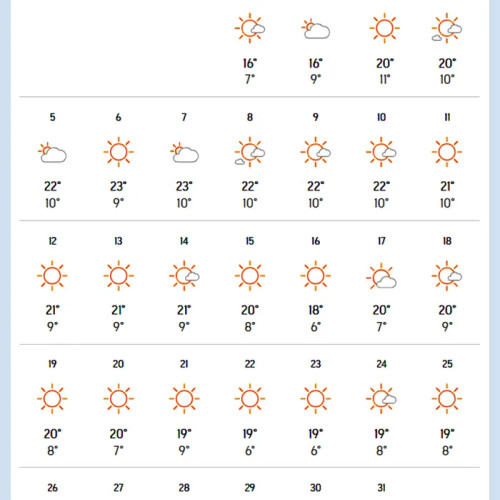 |  |  |  |  |  |  |  |
|---|---|---|---|---|---|---|
|  |  |  | 16° 7° | 16° 9° | 20° 11° | 20° 10° |
| 5 22° 10° | 6 23° 9° | 7 23° 10° | 8 22° 10° | 9 22° 10° | 10 22° 10° | 11 21° 10° |
| 12 21° 9° | 13 21° 9° | 14 21° 9° | 15 20° 8° | 16 18° 6° | 17 20° 7° | 18 20° 9° |
| 19 20° 8° | 20 20° 7° | 21 19° 9° | 22 19° 6° | 23 19° 6° | 24 19° 8° | 25 19° 8° |
| 26 | 27 | 28 | 29 | 30 | 31 |  |